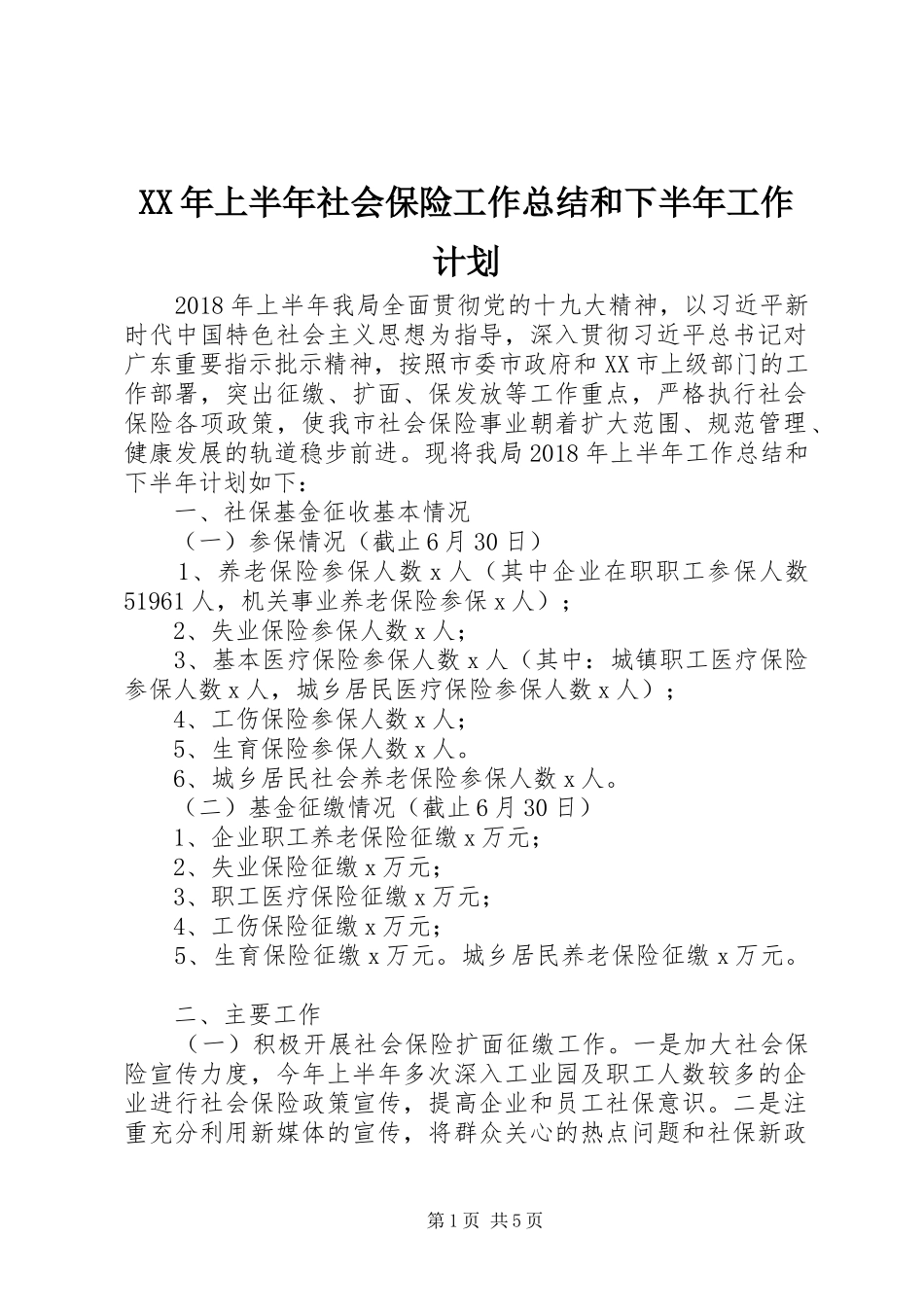 XX年上半年社会保险工作总结和下半年工作计划

2018年上半年我局全面贯彻党的十九大精神，以习近平新时代中国特色社会主义思想为指导，深入贯彻习近平总书记对广东重要指示批示精神，按照市委市政府和XX市上级部门的工作部署，突出征缴、扩面、保发放等工作重点，严格执行社会保险各项政策，使我市社会保险事业朝着扩大范围、规范管理、健康发展的轨道稳步前进。现将我局2018年上半年工作总结和下半年计划如下：

一、社保基金征收基本情况

（一）参保情况（截止6月30日）

1、养老保险参保人数x人（其中企业在职职工参保人数51961人，机关事业养老保险参保x人）；

2、失业保险参保人数x人；

3、基本医疗保险参保人数x人（其中：城镇职工医疗保险参保人数x人，城乡居民医疗保险参保人数x人）；

4、工伤保险参保人数x人；

5、生育保险参保人数x人。

6、城乡居民社会养老保险参保人数x人。

（二）基金征缴情况（截止6月30日）

1、企业职工养老保险征缴x万元；

2、失业保险征缴x万元；

3、职工医疗保险征缴x万元；

4、工伤保险征缴x万元；

5、生育保险征缴x万元。城乡居民养老保险征缴x万元。

二、主要工作

（一）积极开展社会保险扩面征缴工作。一是加大社会保险宣传力度，今年上半年多次深入工业园及职工人数较多的企业进行社会保险政策宣传，提高企业和员工社保意识。二是注重充分利用新媒体的宣传，将群众关心的热点问题和社保新政

第1页 共5页